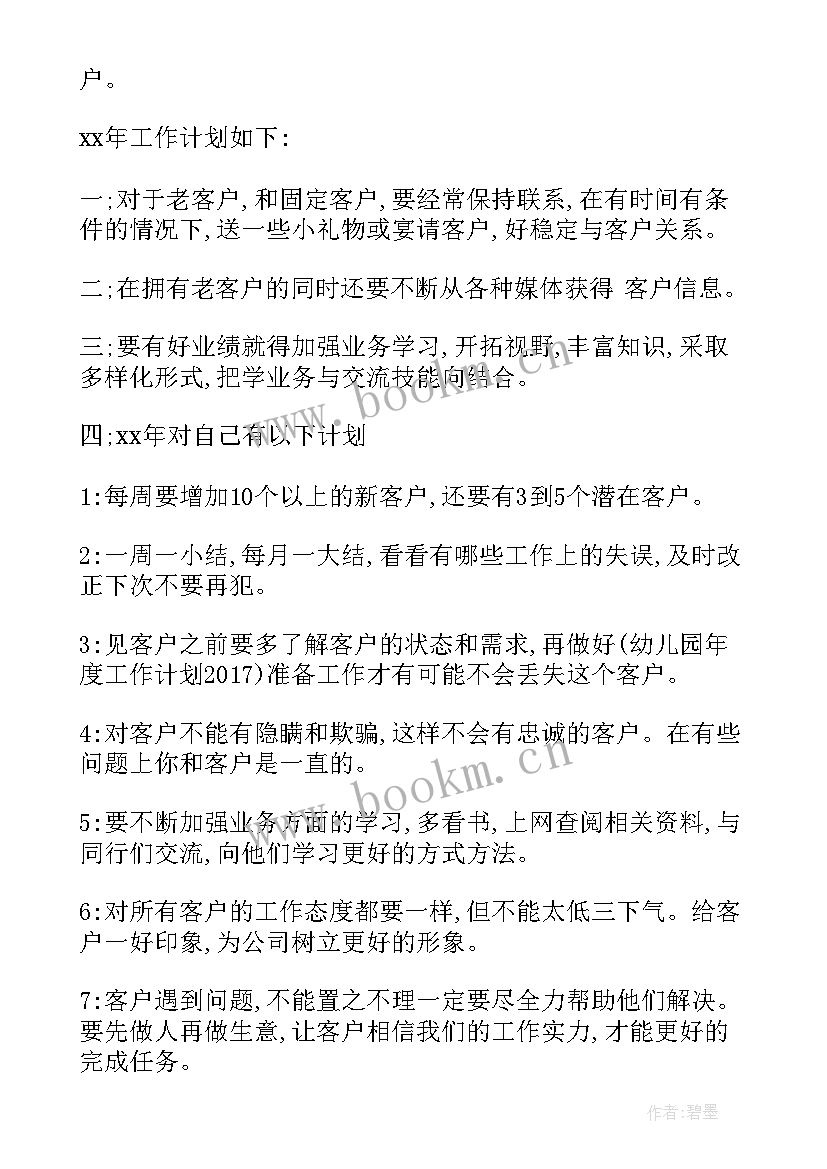 户。

xx年工作计划如下:

一;对于老客户,和固定客户,要经常保持联系,在有时间有条件的情况下,送一些小礼物或宴请客户,好稳定与客户关系。

二;在拥有老客户的同时还要不断从各种媒体获得 客户信息。

三;要有好业绩就得加强业务学习,开拓视野,丰富知识,采取多样化形式,把学业务与交流技能向结合。

四;xx年对自己有以下计划

1:每周要增加10个以上的新客户,还要有3到5个潜在客户。

2:一周一小结,每月一大结,看看有哪些工作上的失误,及时改正下次不要再犯。

3:见客户之前要多了解客户的状态和需求,再做好(幼儿园年度工作计划2017)准备工作才有可能不会丢失这个客户。

4:对客户不能有隐瞒和欺骗,这样不会有忠诚的客户。在有些问题上你和客户是一直的。

5:要不断加强业务方面的学习,多看书,上网查阅相关资料,与同行们交流,向他们学习更好的方式方法。

6:对所有客户的工作态度都要一样,但不能太低三下气。给客户一好印象,为公司树立更好的形象。

7:客户遇到问题,不能置之不理一定要尽全力帮助他们解决。要先做人再做生意,让客户相信我们的工作实力,才能更好的完成任务。

www.bookm.cn

www.bookm.cn

作者:碧墨